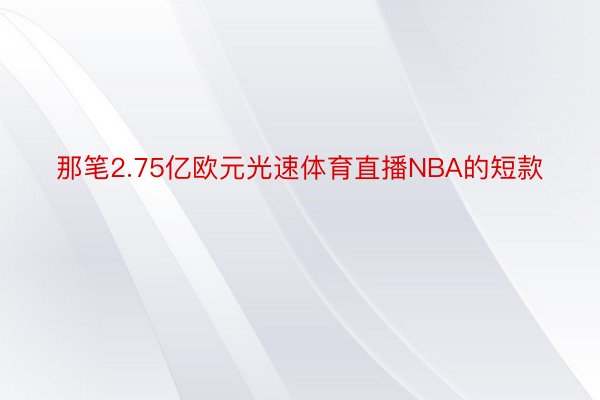 那笔2.75亿欧元光速体育直播NBA的短款